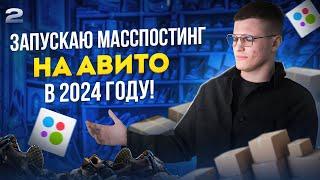 2

ЗАПУСКАЮ МАССПОСТИНГ
НА АВИТО
В 2024 ГОДУ!